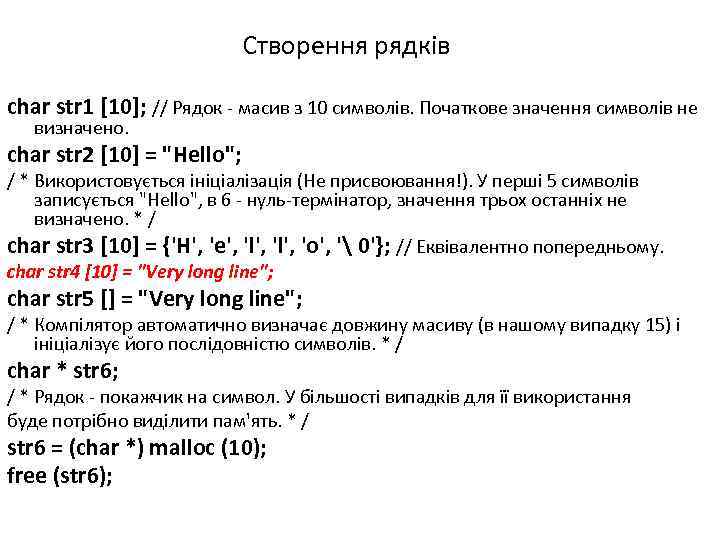 Створення рядків

char str1 [10]; // Рядок - масив з 10 символів. Початкове значення символів не визначено.

char str2 [10] = "Hello";

/ * Використовується ініціалізація (Не присвоювання!). У перші 5 символів записується "Hello", в 6 - нуль-термінатор, значення трьох останніх не визначено. * /

char str3 [10] = {'H', 'e', 'l', 'l', 'o', '\ 0'}; // Еквівалентно попередньому.

char str4 [10] = "Very long line";

char str5 [] = "Very long line";

/ * Компілятор автоматично визначає довжину масиву (в нашому випадку 15) і ініціалізує його послідовністю символів. * /

char * str6;

/ * Рядок - покажчик на символ. У більшості випадків для її використання буде потрібно виділити пам'ять. * /

str6 = (char *) malloc (10);

free (str6);